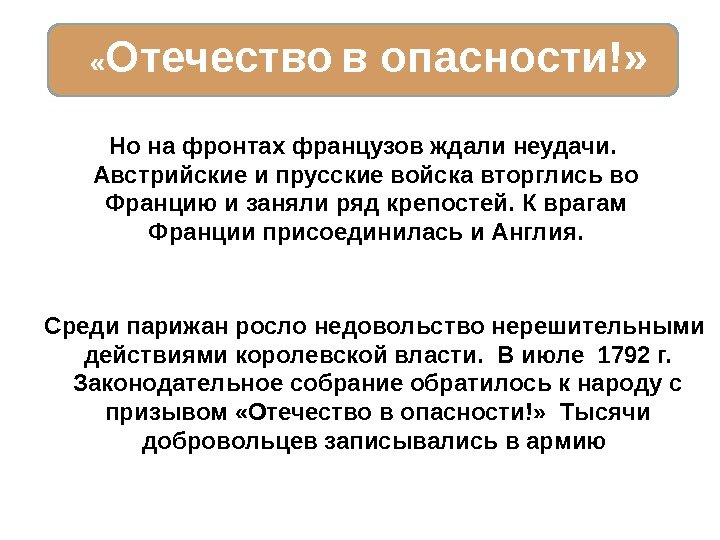 «Отечество в опасности!»

Но на фронтах французов ждали неудачи. Австрийские и прусские войска вторглись во Францию и заняли ряд крепостей. К врагам Франции присоединилась и Англия.

Среди парижан росло недовольство нерешительными действиями королевской власти. В июле 1792 г. Законодательное собрание обратилось к народу с призывом «Отечество в опасности!» Тысячи добровольцев записывались в армию